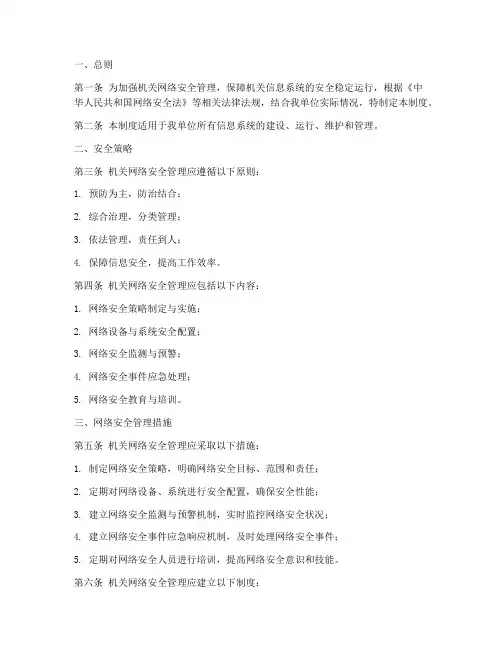 一、总则

第一条 为加强机关网络安全管理，保障机关信息系统的安全稳定运行，根据《中华人民共和国网络安全法》等相关法律法规，结合我单位实际情况，特制定本制度。

第二条 本制度适用于我单位所有信息系统的建设、运行、维护和管理。

二、安全策略

第三条 机关网络安全管理应遵循以下原则：

1. 预防为主，防治结合；

2. 综合治理，分类管理；

3. 依法管理，责任到人；

4. 保障信息安全，提高工作效率。

第四条 机关网络安全管理应包括以下内容：

1. 网络安全策略制定与实施；

2. 网络设备与系统安全配置；

3. 网络安全监测与预警；

4. 网络安全事件应急处理；

5. 网络安全教育与培训。

三、网络安全管理措施

第五条 机关网络安全管理应采取以下措施：

1. 制定网络安全策略，明确网络安全目标、范围和责任；

2. 定期对网络设备、系统进行安全配置，确保安全性能；

3. 建立网络安全监测与预警机制，实时监控网络安全状况；

4. 建立网络安全事件应急响应机制，及时处理网络安全事件；

5. 定期对网络安全人员进行培训，提高网络安全意识和技能。

第六条 机关网络安全管理应建立以下制度：